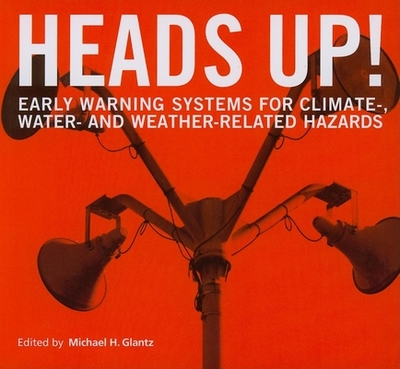 HEADS UP!

EARLY WARNING SYSTEMS FOR CLIMATE-, WATER- AND WEATHER-RELATED HAZARDS

Edited by Michael H. Glantz